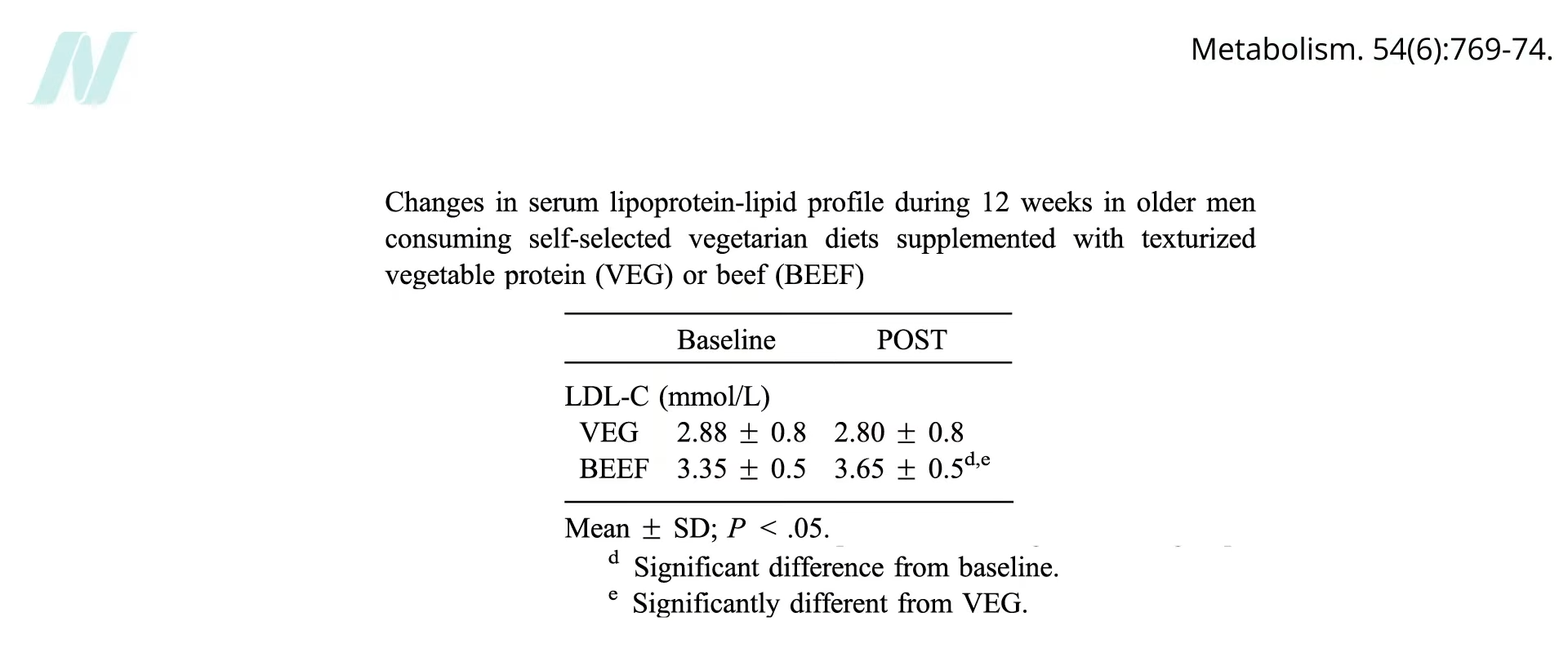 Metabolism. 54(6):769-74.

Changes in serum lipoprotein-lipid profile during 12 weeks in older men consuming self-selected vegetarian diets supplemented with texturized vegetable protein (VEG) or beef (BEEF)

| | Baseline | POST |
|---|---|---|
| LDL-C (mmol/L) | | |
| VEG | $2.88 \pm 0.8$ | $2.80 \pm 0.8$ |
| BEEF | $3.35 \pm 0.5$ | $3.65 \pm 0.5^{d,e}$ |

Mean $\pm$ SD; $P < .05$.

$^{d}$ Significant difference from baseline.

$^{e}$ Significantly different from VEG.